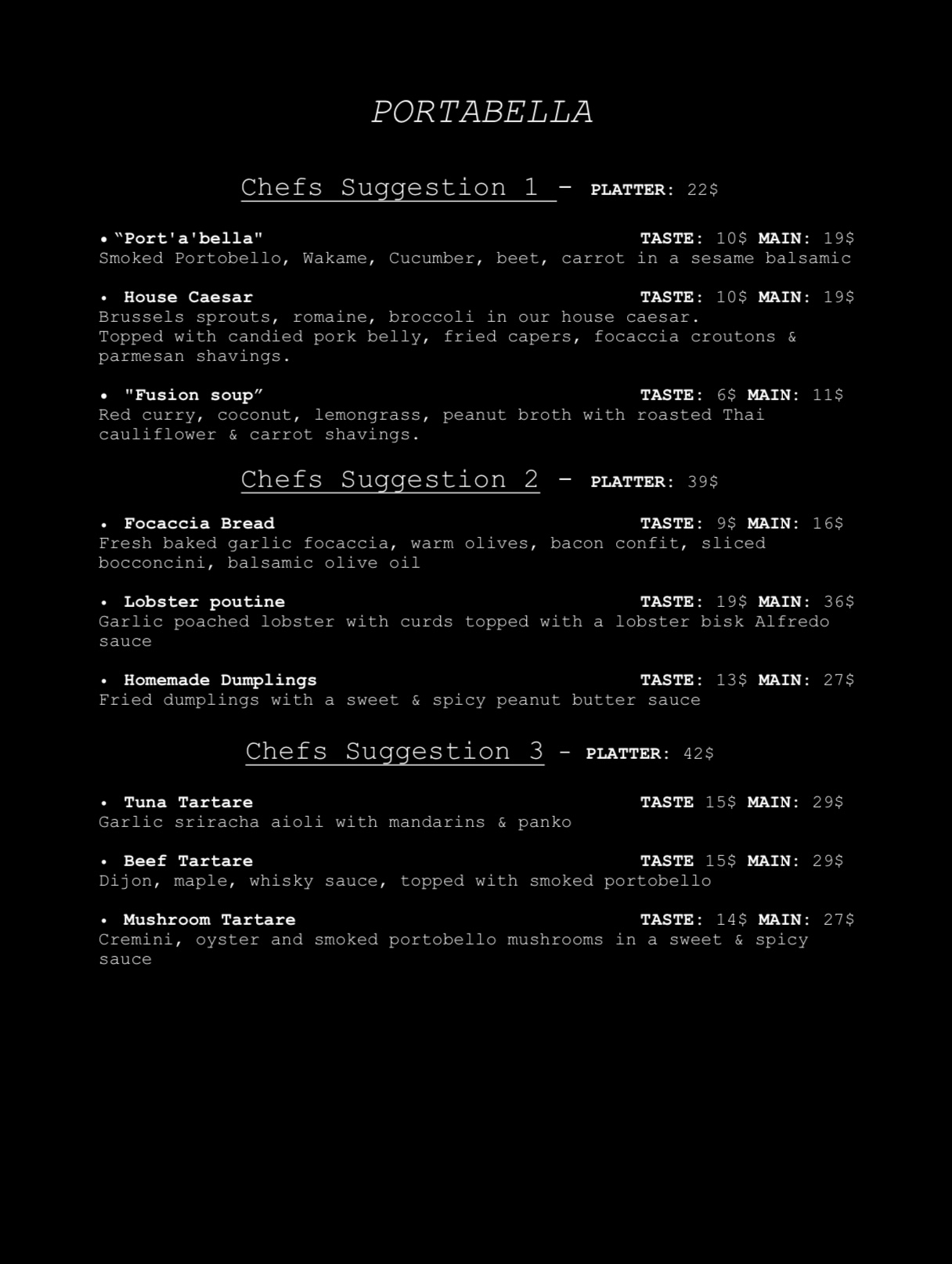 PORTABELLA

Chefs Suggestion 1 - PLATTER: 22$

• “Port'a'bella" TASTE: 10$ MAIN: 19$
Smoked Portobello, Wakame, Cucumber, beet, carrot in a sesame balsamic

• House Caesar TASTE: 10$ MAIN: 19$
Brussels sprouts, romaine, broccoli in our house caesar.
Topped with candied pork belly, fried capers, focaccia croutons & parmesan shavings.

• "Fusion soup” TASTE: 6$ MAIN: 11$
Red curry, coconut, lemongrass, peanut broth with roasted Thai cauliflower & carrot shavings.

Chefs Suggestion 2 - PLATTER: 39$

• Focaccia Bread TASTE: 9$ MAIN: 16$
Fresh baked garlic focaccia, warm olives, bacon confit, sliced bocconcini, balsamic olive oil

• Lobster poutine TASTE: 19$ MAIN: 36$
Garlic poached lobster with curds topped with a lobster bisk Alfredo sauce

• Homemade Dumplings TASTE: 13$ MAIN: 27$
Fried dumplings with a sweet & spicy peanut butter sauce

Chefs Suggestion 3 - PLATTER: 42$

• Tuna Tartare TASTE 15$ MAIN: 29$
Garlic sriracha aioli with mandarins & panko

• Beef Tartare TASTE 15$ MAIN: 29$
Dijon, maple, whisky sauce, topped with smoked portobello

• Mushroom Tartare TASTE: 14$ MAIN: 27$
Cremini, oyster and smoked portobello mushrooms in a sweet & spicy sauce